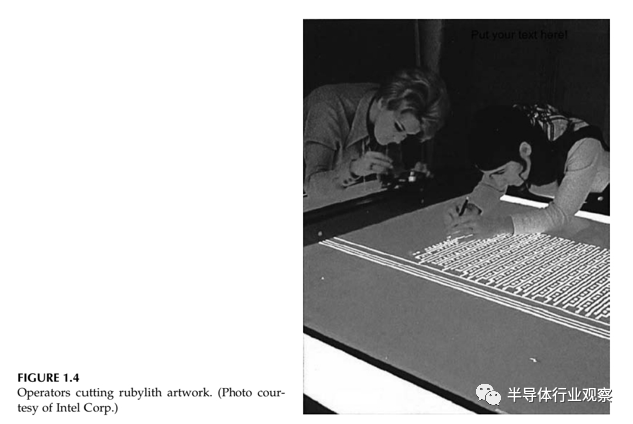 Put your text here!

FIGURE 1.4
Operators cutting rubylith artwork. (Photo courtesy of Intel Corp.)

半导体行业观察